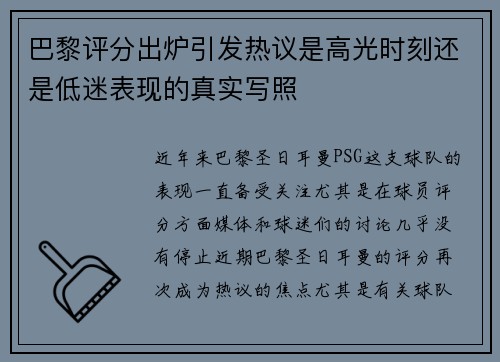 巴黎评分出炉引发热议是高光时刻还是低迷表现的真实写照

近年来巴黎圣日耳曼PSG这支球队的表现一直备受关注尤其是在球员评分方面媒体和球迷们的讨论几乎没有停止近期巴黎圣日耳曼的评分再次成为热议的焦点尤其是有关球队